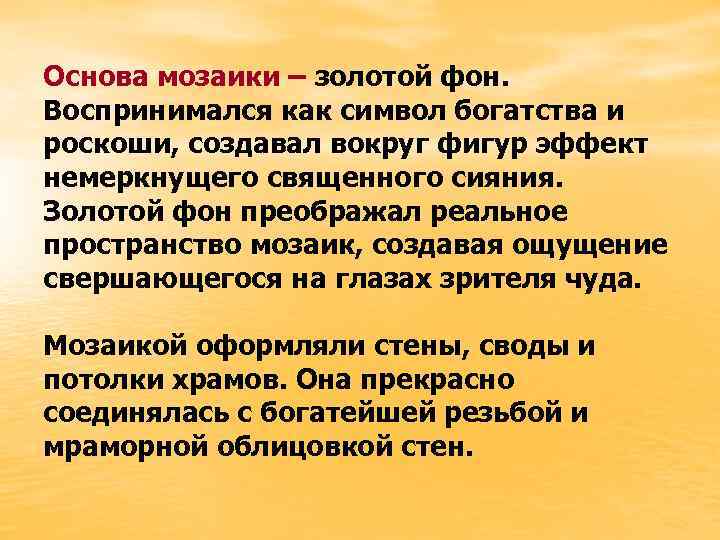 Основа мозаики – золотой фон. Воспринимался как символ богатства и роскоши, создавал вокруг фигур эффект немеркнущего священного сияния. Золотой фон преображал реальное пространство мозаик, создавая ощущение свершающегося на глазах зрителя чуда.

Мозаикой оформляли стены, своды и потолки храмов. Она прекрасно соединялась с богатейшей резьбой и мраморной облицовкой стен.